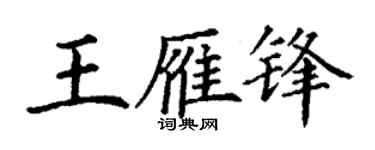 王雁锋
词典网